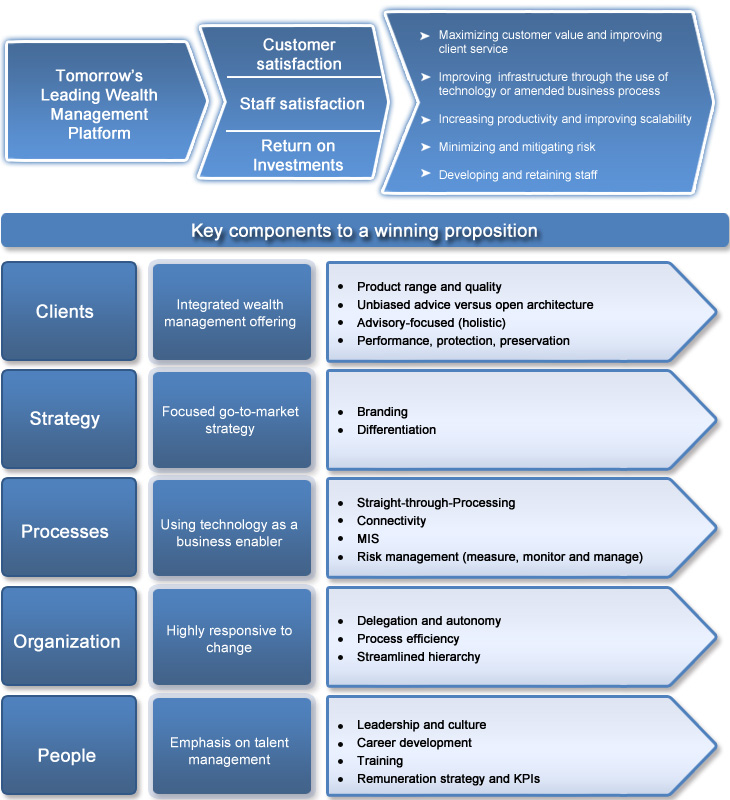 Tomorrow's Leading Wealth Management Platform

Customer satisfaction

Staff satisfaction

Return on Investments

➤ Maximizing customer value and improving client service
➤ Improving infrastructure through the use of technology or amended business process
➤ Increasing productivity and improving scalability
➤ Minimizing and mitigating risk
➤ Developing and retaining staff

Key components to a winning proposition

Clients

Integrated wealth management offering

• Product range and quality
• Unbiased advice versus open architecture
• Advisory-focused (holistic)
• Performance, protection, preservation

Strategy

Focused go-to-market strategy

• Branding
• Differentiation

Processes

Using technology as a business enabler

• Straight-through-Processing
• Connectivity
• MIS
• Risk management (measure, monitor and manage)

Organization

Highly responsive to change

• Delegation and autonomy
• Process efficiency
• Streamlined hierarchy

People

Emphasis on talent management

• Leadership and culture
• Career development
• Training
• Remuneration strategy and KPIs